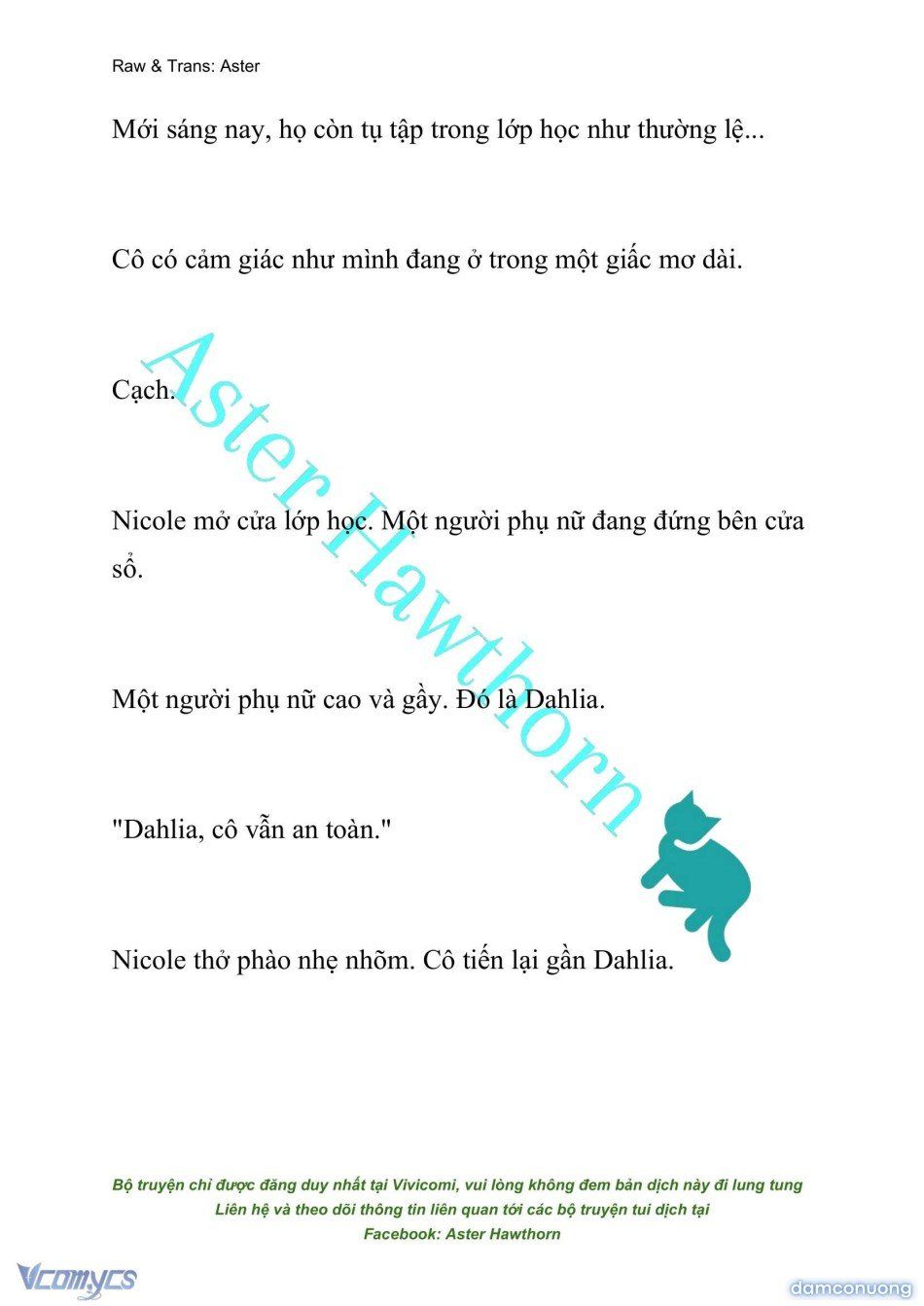 Raw & Trans: Aster

Mới sáng nay, họ còn tụ tập trong lớp học như thường lệ...

Cô có cảm giác như mình đang ở trong một giấc mơ dài.

Cạch.

Nicole mở cửa lớp học. Một người phụ nữ đang đứng bên cửa sổ.

Một người phụ nữ cao và gầy. Đó là Dahlia.

"Dahlia, cô vẫn an toàn."

Nicole thở phào nhẹ nhõm. Cô tiến lại gần Dahlia.

Aster Hawthorn

Bộ truyện chỉ được đăng duy nhất tại Vivicomi, vui lòng không đem bản dịch này đi lung tung
Liên hệ và theo dõi thông tin liên quan tới các bộ truyện tui dịch tại
Facebook: Aster Hawthorn

Vcomycs

damconuong